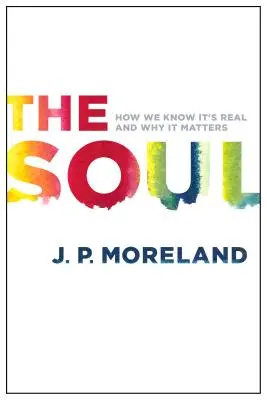 THE
HOW WE KNOW IT'S REAL AND WHY IT MATTERS
SOUL

J. P. MORELAND